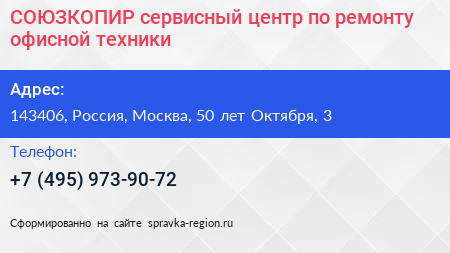 СОЮЗКОПИР сервисный центр по ремонту офисной техники

Адрес:

143406, Россия, Москва, 50 лет Октября, 3

Телефон:

+7 (495) 973-90-72

Сформированно на сайте spravka-region.ru